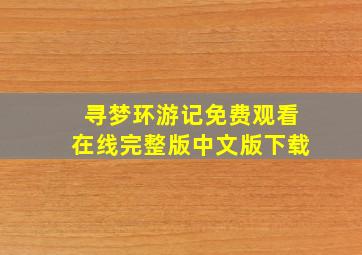 寻梦环游记免费观看
在线完整版中文版下载